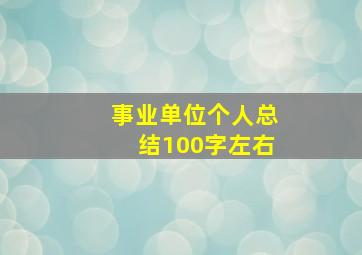 事业单位个人总结100字左右